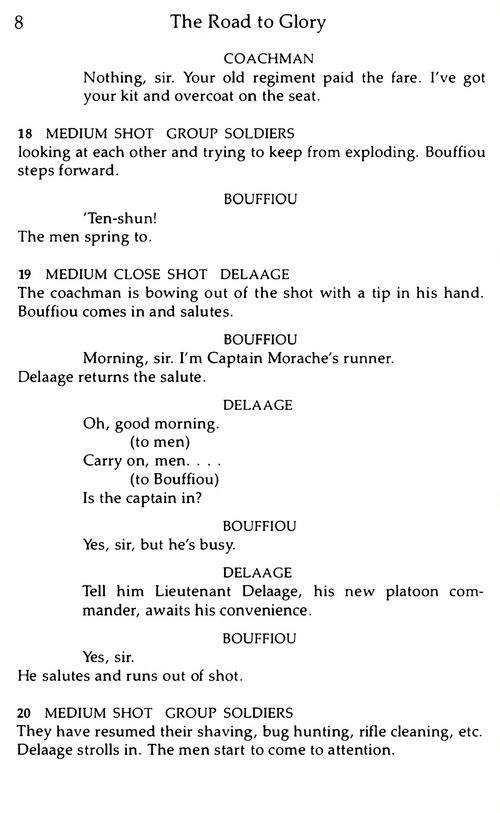 8 The Road to Glory

COACHMAN

Nothing, sir. Your old regiment paid the fare. I've got your kit and overcoat on the seat.

18 MEDIUM SHOT GROUP SOLDIERS
looking at each other and trying to keep from exploding. Bouffiou steps forward.

BOUFFIOU

'Ten-shun!

The men spring to.

19 MEDIUM CLOSE SHOT DELAAGE
The coachman is bowing out of the shot with a tip in his hand. Bouffiou comes in and salutes.

BOUFFIOU

Morning, sir. I'm Captain Morache's runner.

Delaage returns the salute.

DELAAGE

Oh, good morning.
(to men)
Carry on, men. . . .
(to Bouffiou)
Is the captain in?

BOUFFIOU

Yes, sir, but he's busy.

DELAAGE

Tell him Lieutenant Delaage, his new platoon commander, awaits his convenience.

BOUFFIOU

Yes, sir.

He salutes and runs out of shot.

20 MEDIUM SHOT GROUP SOLDIERS
They have resumed their shaving, bug hunting, rifle cleaning, etc. Delaage strolls in. The men start to come to attention.